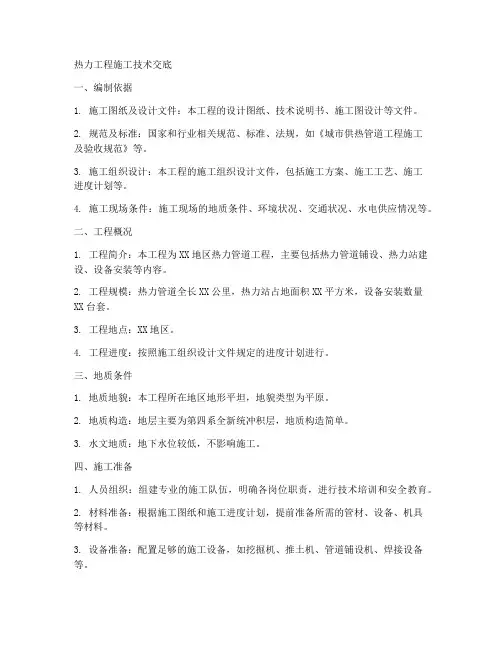 热力工程施工技术交底

一、编制依据

1. 施工图纸及设计文件：本工程的设计图纸、技术说明书、施工图设计等文件。

2. 规范及标准：国家和行业相关规范、标准、法规，如《城市供热管道工程施工及验收规范》等。

3. 施工组织设计：本工程的施工组织设计文件，包括施工方案、施工工艺、施工进度计划等。

4. 施工现场条件：施工现场的地质条件、环境状况、交通状况、水电供应情况等。

二、工程概况

1. 工程简介：本工程为XX地区热力管道工程，主要包括热力管道铺设、热力站建设、设备安装等内容。

2. 工程规模：热力管道全长XX公里，热力站占地面积XX平方米，设备安装数量XX台套。

3. 工程地点：XX地区。

4. 工程进度：按照施工组织设计文件规定的进度计划进行。

三、地质条件

1. 地质地貌：本工程所在地区地形平坦，地貌类型为平原。

2. 地质构造：地层主要为第四系全新统冲积层，地质构造简单。

3. 水文地质：地下水位较低，不影响施工。

四、施工准备

1. 人员组织：组建专业的施工队伍，明确各岗位职责，进行技术培训和安全教育。

2. 材料准备：根据施工图纸和施工进度计划，提前准备所需的管材、设备、机具等材料。

3. 设备准备：配置足够的施工设备，如挖掘机、推土机、管道铺设机、焊接设备等。